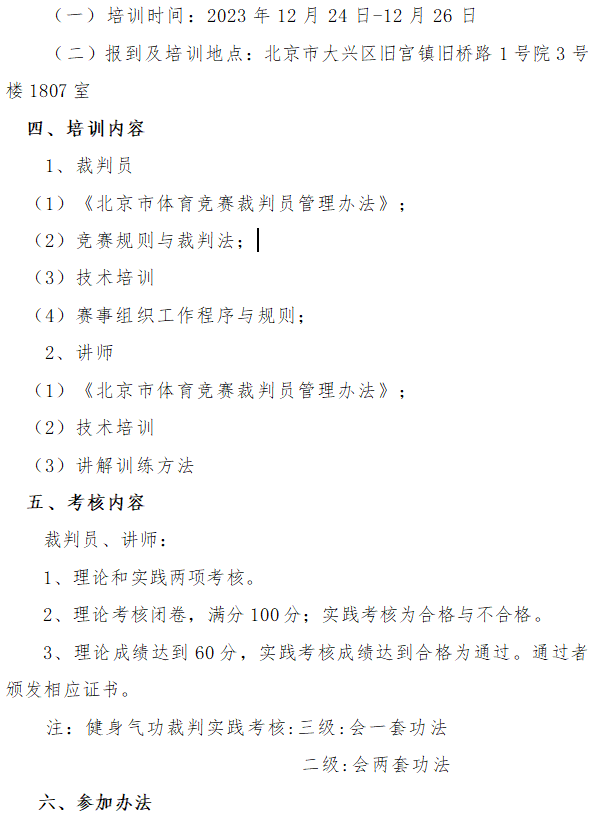 （一）培训时间：2023 年 12 月 24 日-12 月 26 日

（二）报到及培训地点：北京市大兴区旧宫镇旧桥路 1 号院 3 号楼 1807 室

四、培训内容

1、裁判员

（1）《北京市体育竞赛裁判员管理办法》；

（2）竞赛规则与裁判法；

（3）技术培训

（4）赛事组织工作程序与规则；

2、讲师

（1）《北京市体育竞赛裁判员管理办法》；

（2）技术培训

（3）讲解训练方法

五、考核内容

裁判员、讲师：

1、理论和实践两项考核。

2、理论考核闭卷，满分 100 分；实践考核为合格与不合格。

3、理论成绩达到 60 分，实践考核成绩达到合格为通过。通过者颁发相应证书。

注：健身气功裁判实践考核:三级:会一套功法

二级:会两套功法

六、参加办法